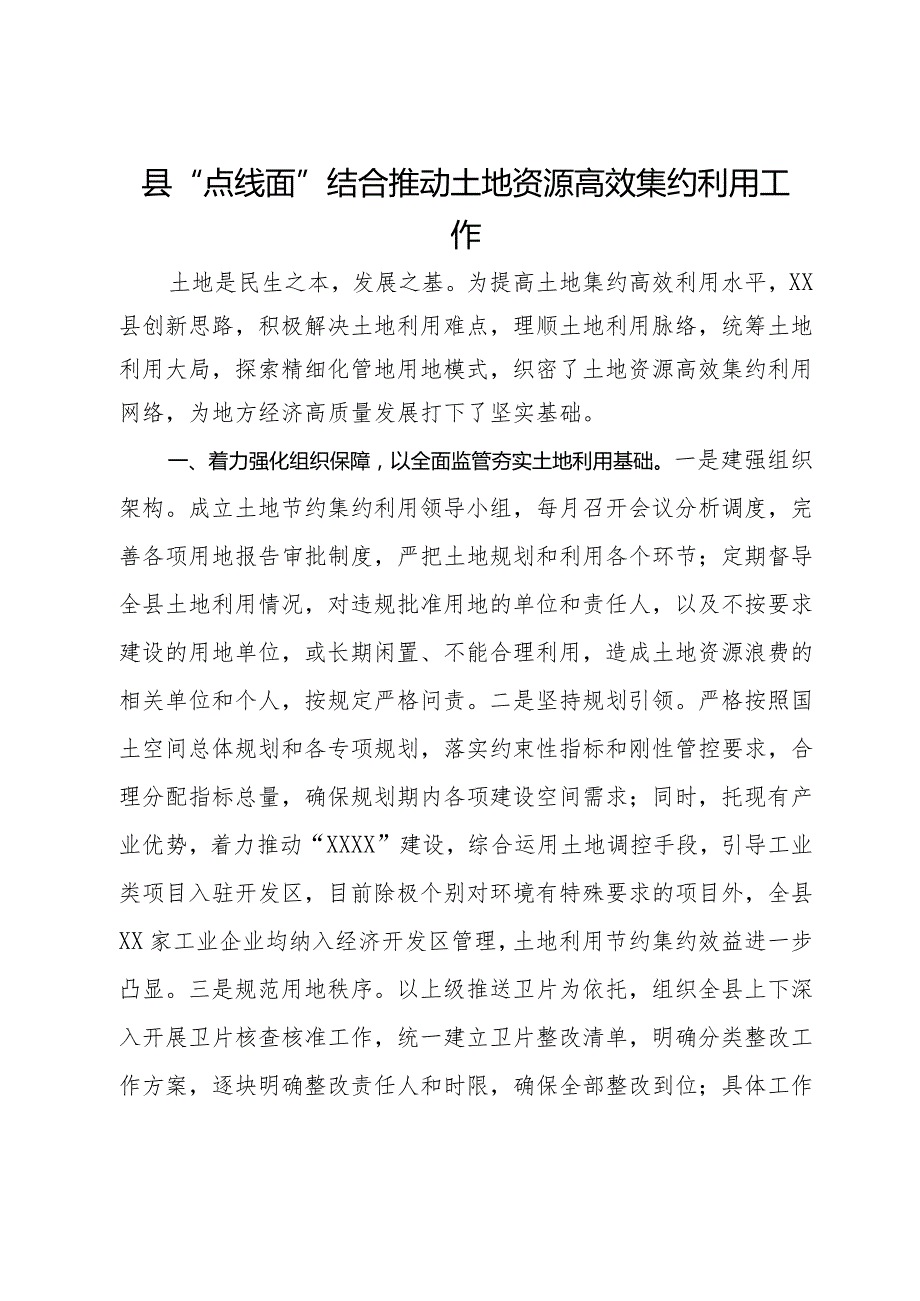 县“点线面”结合推动土地资源高效集约利用工作

土地是民生之本，发展之基。为提高土地集约高效利用水平，XX县创新思路，积极解决土地利用难点，理顺土地利用脉络，统筹土地利用大局，探索精细化管地用地模式，织密了土地资源高效集约利用网络，为地方经济高质量发展打下了坚实基础。

一、着力强化组织保障，以全面监管夯实土地利用基础。一是建强组织架构。成立土地节约集约利用领导小组，每月召开会议分析调度，完善各项用地报告审批制度，严把土地规划和利用各个环节；定期督导全县土地利用情况，对违规批准用地的单位和责任人，以及不按要求建设的用地单位，或长期闲置、不能合理利用，造成土地资源浪费的相关单位和个人，按规定严格问责。二是坚持规划引领。严格按照国土空间总体规划和各专项规划，落实约束性指标和刚性管控要求，合理分配指标总量，确保规划期内各项建设空间需求；同时，托现有产业优势，着力推动“XXXX”建设，综合运用土地调控手段，引导工业类项目入驻开发区，目前除极个别对环境有特殊要求的项目外，全县XX家工业企业均纳入经济开发区管理，土地利用节约集约效益进一步凸显。三是规范用地秩序。以上级推送卫片为依托，组织全县上下深入开展卫片核查核准工作，统一建立卫片整改清单，明确分类整改工作方案，逐块明确整改责任人和时限，确保全部整改到位；具体工作